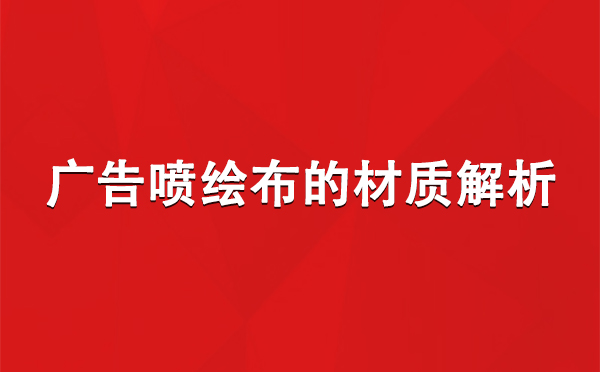 广告喷绘布的材质解析